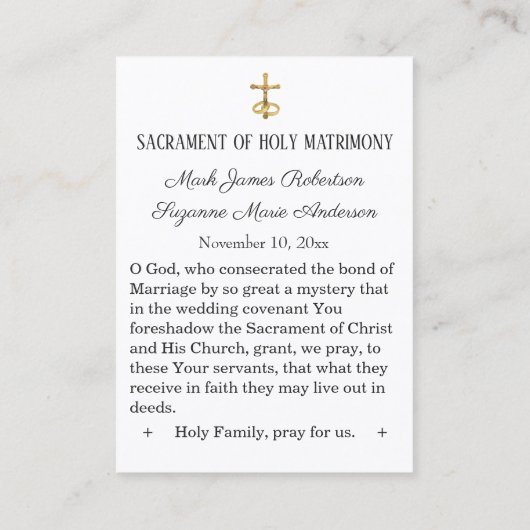 SACRAMENT OF HOLY MATRIMONY

Mark James Robertson

Suzanne Marie Anderson

November 10, 20xx

O God, who consecrated the bond of Marriage by so great a mystery that in the wedding covenant You foreshadow the Sacrament of Christ and His Church, grant, we pray, to these Your servants, that what they receive in faith they may live out in deeds.

+ Holy Family, pray for us. +